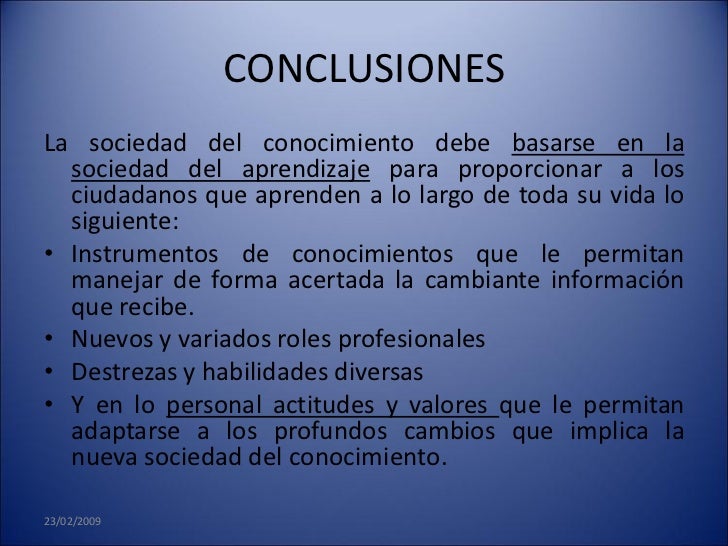 CONCLUSIONES

La sociedad del conocimiento debe basarse en la sociedad del aprendizaje para proporcionar a los ciudadanos que aprenden a lo largo de toda su vida lo siguiente:

• Instrumentos de conocimientos que le permitan manejar de forma acertada la cambiante información que recibe.
• Nuevos y variados roles profesionales
• Destrezas y habilidades diversas
• Y en lo personal actitudes y valores que le permitan adaptarse a los profundos cambios que implica la nueva sociedad del conocimiento.

23/02/2009